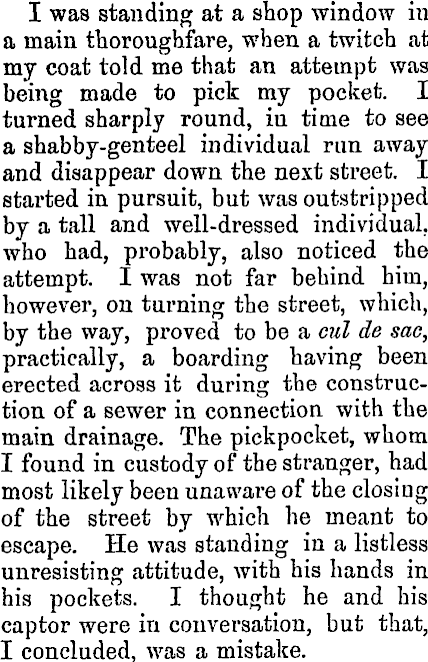 I was standing at a shop window in a main thoroughfare, when a twitch at my coat told me that an attempt was being made to pick my pocket. I turned sharply round, in time to see a shabby-genteel individual run away and disappear down the next street. I started in pursuit, but was outstripped by a tall and well-dressed individual, who had, probably, also noticed the attempt. I was not far behind him, however, on turning the street, which, by the way, proved to be a cul de sac, practically, a boarding having been erected across it during the construction of a sewer in connection with the main drainage. The pickpocket, whom I found in custody of the stranger, had most likely been unaware of the closing of the street by which he meant to escape. He was standing in a listless unresisting attitude, with his hands in his pockets. I thought he and his captor were in conversation, but that, I concluded, was a mistake.